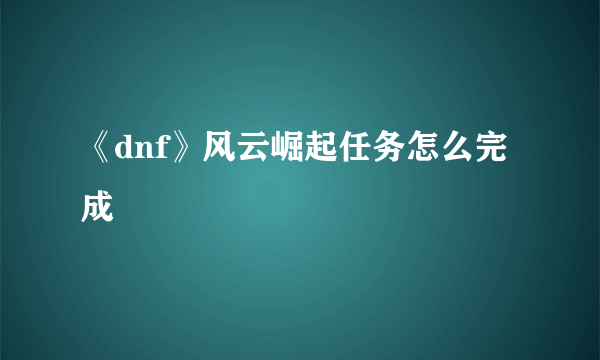 《dnf》风云崛起任务怎么完成